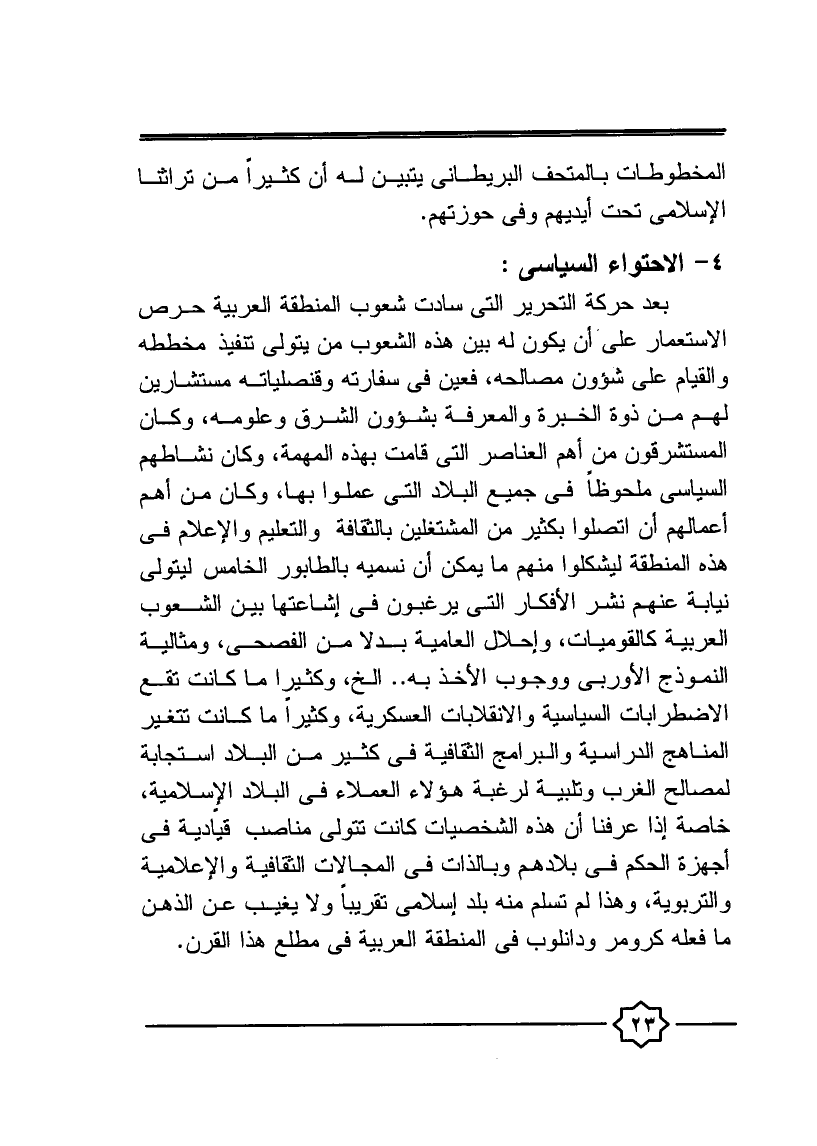 المخطوطات بالمتحف البريطانى يتبين له أن كثيراً من تراثنا الإسلامى تحت أيديهم وفى حوزتهم.

٤- الاحتواء السياسى :

بعد حركة التحرير التى سادت شعوب المنطقة العربية حرص الاستعمار على أن يكون له بين هذه الشعوب من يتولى تنفيذ مخططه والقيام على شؤون مصالحه، فعين فى سفارته وقنصلياته مستشارين لهم من ذوة الخبرة والمعرفة بشؤون الشرق وعلومه، وكان المستشرقون من أهم العناصر التى قامت بهذه المهمة، وكان نشاطهم السياسى ملحوظاً فى جميع البلاد التى عملوا بها، وكان من أهم أعمالهم أن اتصلوا بكثير من المشتغلين بالثقافة والتعليم والإعلام فى هذه المنطقة ليشكلوا منهم ما يمكن أن نسميه بالطابور الخامس ليتولى نيابة عنهم نشر الأفكار التى يرغبون فى إشاعتها بين الشعوب العربية كالقوميات، وإحلال العامية بدلا من الفصحى، ومثالية النموذج الأوربى ووجوب الأخذ به.. الخ، وكثيرا ما كانت تقع الاضطرابات السياسية والانقلابات العسكرية، وكثيراً ما كانت تتغير المناهج الدراسية والبرامج الثقافية فى كثير من البلاد استجابة لمصالح الغرب وتلبية لرغبة هؤلاء العملاء فى البلاد الإسلامية، خاصة إذا عرفنا أن هذه الشخصيات كانت تتولى مناصب قيادية فى أجهزة الحكم فى بلادهم وبالذات فى المجالات الثقافية والإعلامية والتربوية، وهذا لم تسلم منه بلد إسلامى تقريباً ولا يغيب عن الذهن ما فعله كرومر ودانلوب فى المنطقة العربية فى مطلع هذا القرن.

٢٣